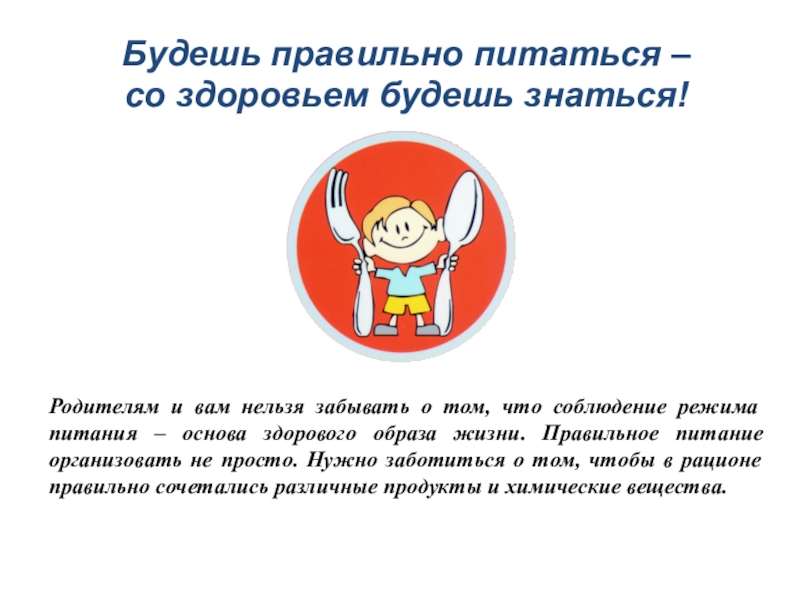 Будешь правильно питаться –
со здоровьем будешь знаться!

Родителям и вам нельзя забывать о том, что соблюдение режима питания – основа здорового образа жизни. Правильное питание организовать не просто. Нужно заботиться о том, чтобы в рационе правильно сочетались различные продукты и химические вещества.